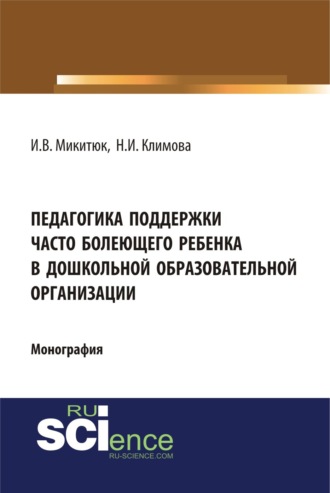 И.В. Микитюк, Н.И. Климова

ПЕДАГОГИКА ПОДДЕРЖКИ ЧАСТО БОЛЕЮЩЕГО РЕБЕНКА В ДОШКОЛЬНОЙ ОБРАЗОВАТЕЛЬНОЙ ОРГАНИЗАЦИИ

Монография

RU SCIence
RU-SCIENCE.COM